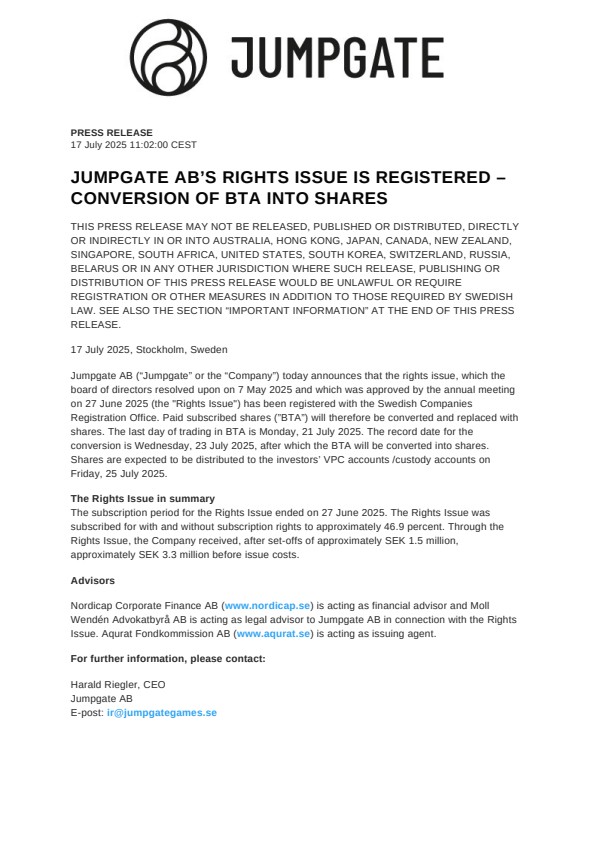 JUMPGATE

PRESS RELEASE
17 July 2025 11:02:00 CEST

JUMPGATE AB'S RIGHTS ISSUE IS REGISTERED – CONVERSION OF BTA INTO SHARES

THIS PRESS RELEASE MAY NOT BE RELEASED, PUBLISHED OR DISTRIBUTED, DIRECTLY OR INDIRECTLY IN OR INTO AUSTRALIA, HONG KONG, JAPAN, CANADA, NEW ZEALAND, SINGAPORE, SOUTH AFRICA, UNITED STATES, SOUTH KOREA, SWITZERLAND, RUSSIA, BELARUS OR IN ANY OTHER JURISDICTION WHERE SUCH RELEASE, PUBLISHING OR DISTRIBUTION OF THIS PRESS RELEASE WOULD BE UNLAWFUL OR REQUIRE REGISTRATION OR OTHER MEASURES IN ADDITION TO THOSE REQUIRED BY SWEDISH LAW. SEE ALSO THE SECTION "IMPORTANT INFORMATION" AT THE END OF THIS PRESS RELEASE.

17 July 2025, Stockholm, Sweden

Jumpgate AB ("Jumpgate" or the "Company") today announces that the rights issue, which the board of directors resolved upon on 7 May 2025 and which was approved by the annual meeting on 27 June 2025 (the "Rights Issue") has been registered with the Swedish Companies Registration Office. Paid subscribed shares ("BTA") will therefore be converted and replaced with shares. The last day of trading in BTA is Monday, 21 July 2025. The record date for the conversion is Wednesday, 23 July 2025, after which the BTA will be converted into shares. Shares are expected to be distributed to the investors' VPC accounts /custody accounts on Friday, 25 July 2025.

The Rights Issue in summary
The subscription period for the Rights Issue ended on 27 June 2025. The Rights Issue was subscribed for with and without subscription rights to approximately 46.9 percent. Through the Rights Issue, the Company received, after set-offs of approximately SEK 1.5 million, approximately SEK 3.3 million before issue costs.

Advisors

Nordicap Corporate Finance AB (www.nordicap.se) is acting as financial advisor and Moll Wendén Advokatbyrå AB is acting as legal advisor to Jumpgate AB in connection with the Rights Issue. Aqurat Fondkommission AB (www.aqurat.se) is acting as issuing agent.

For further information, please contact:

Harald Riegler, CEO
Jumpgate AB
E-post: ir@jumpgategames.se